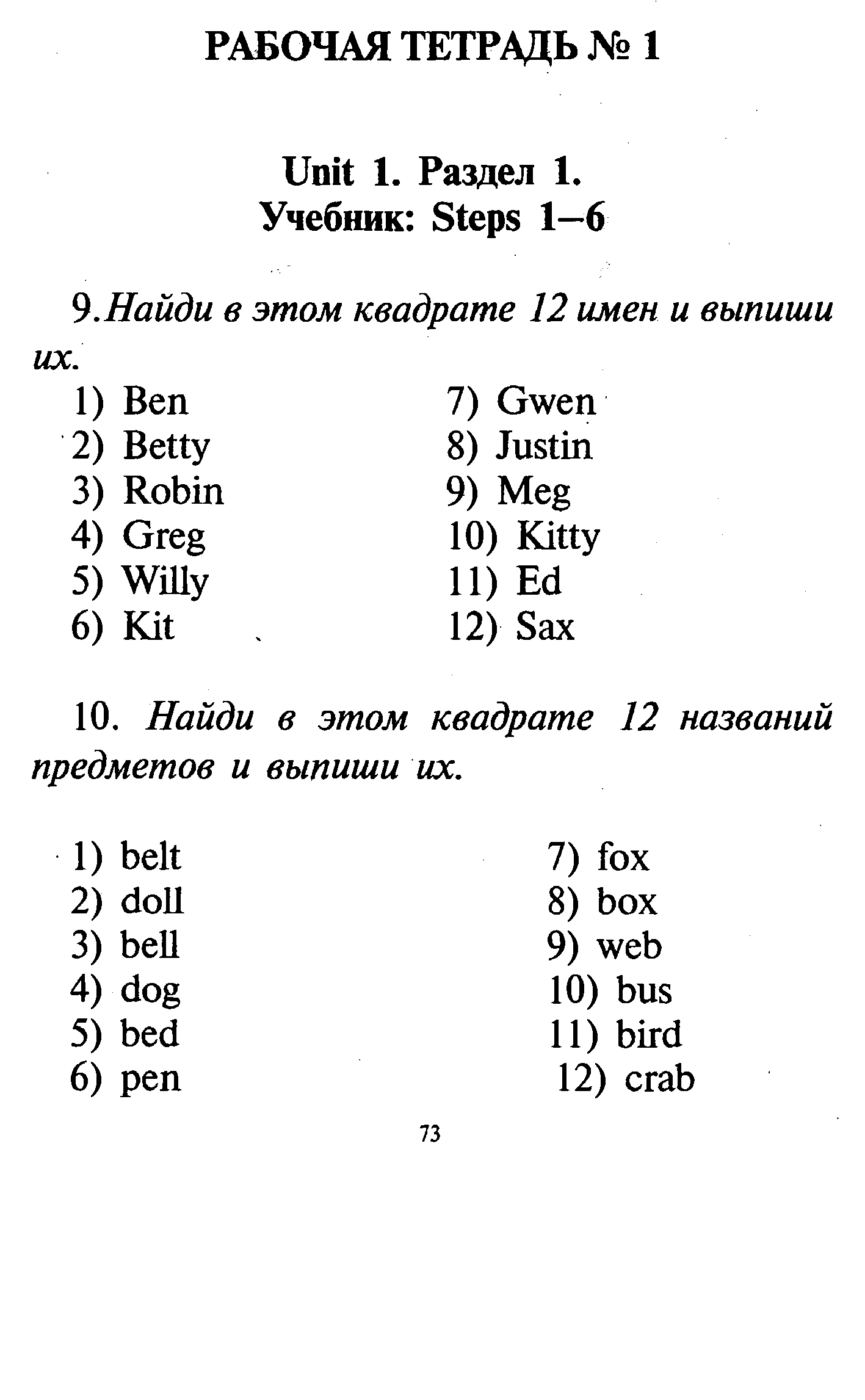 РАБОЧАЯ ТЕТРАДЬ № 1

Unit 1. Раздел 1.
Учебник: Steps 1–6

9. Найди в этом квадрате 12 имен и выпиши их.

1) Ben
2) Betty
3) Robin
4) Greg
5) Willy
6) Kit

7) Gwen
8) Justin
9) Meg
10) Kitty
11) Ed
12) Sax

10. Найди в этом квадрате 12 названий предметов и выпиши их.

1) belt
2) doll
3) bell
4) dog
5) bed
6) pen

7) fox
8) box
9) web
10) bus
11) bird
12) crab

73